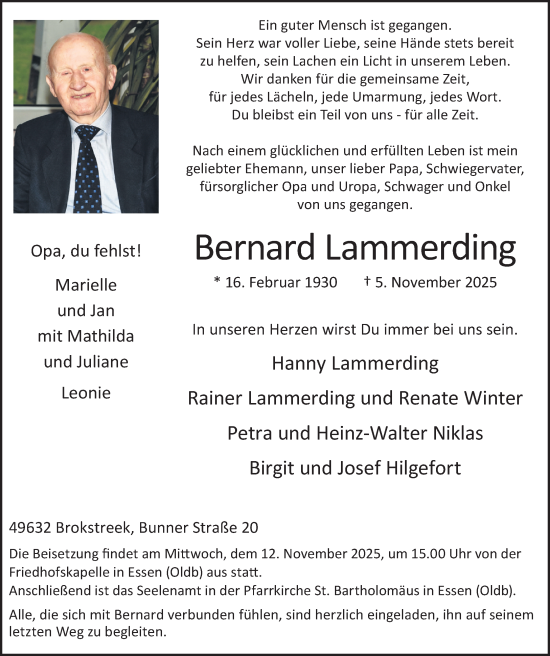 Ein guter Mensch ist gegangen.
Sein Herz war voller Liebe, seine Hände stets bereit zu helfen, sein Lachen ein Licht in unserem Leben.
Wir danken für die gemeinsame Zeit, für jedes Lächeln, jede Umarmung, jedes Wort.
Du bleibst ein Teil von uns - für alle Zeit.

Nach einem glücklichen und erfüllten Leben ist mein geliebter Ehemann, unser lieber Papa, Schwiegervater, fürsorglicher Opa und Uropa, Schwager und Onkel von uns gegangen.

Opa, du fehlst!

Marielle
und Jan
mit Mathilda
und Juliane

Leonie

Bernard Lammerding

* 16. Februar 1930 † 5. November 2025

In unseren Herzen wirst Du immer bei uns sein.

Hanny Lammerding

Rainer Lammerding und Renate Winter

Petra und Heinz-Walter Niklas

Birgit und Josef Hilgefort

49632 Brokstreek, Bunner Straße 20

Die Beisetzung findet am Mittwoch, dem 12. November 2025, um 15.00 Uhr von der Friedhofskapelle in Essen (Oldb) aus statt.
Anschließend ist das Seelenamt in der Pfarrkirche St. Bartholomäus in Essen (Oldb).

Alle, die sich mit Bernard verbunden fühlen, sind herzlich eingeladen, ihn auf seinem letzten Weg zu begleiten.